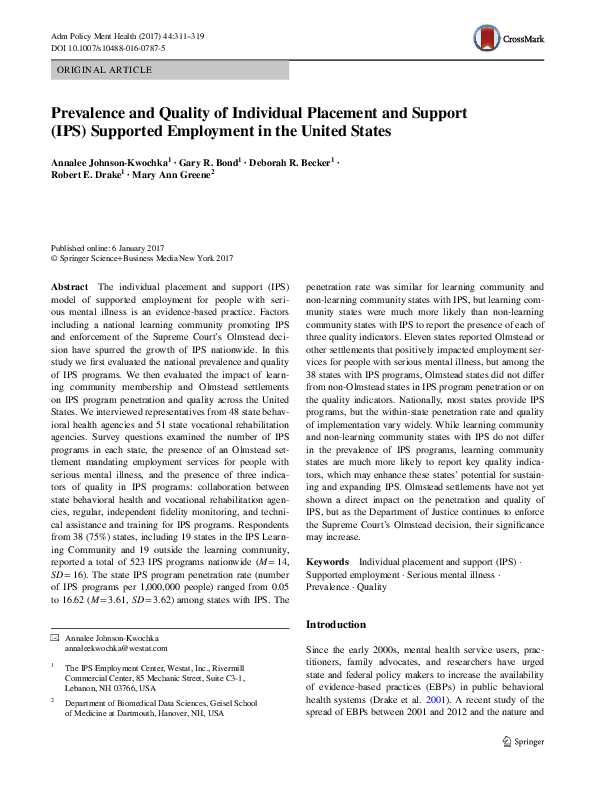 Adm Policy Ment Health (2017) 44:311–319
DOI 10.1007/s10488-016-0787-5

CrossMark

ORIGINAL ARTICLE

Prevalence and Quality of Individual Placement and Support (IPS) Supported Employment in the United States

Annalee Johnson-Kwochka$^1$ · Gary R. Bond$^1$ · Deborah R. Becker$^1$ · Robert E. Drake$^1$ · Mary Ann Greene$^2$

Published online: 6 January 2017
© Springer Science+Business Media New York 2017

Abstract The individual placement and support (IPS) model of supported employment for people with serious mental illness is an evidence-based practice. Factors including a national learning community promoting IPS and enforcement of the Supreme Court's Olmstead decision have spurred the growth of IPS nationwide. In this study we first evaluated the national prevalence and quality of IPS programs. We then evaluated the impact of learning community membership and Olmstead settlements on IPS program penetration and quality across the United States. We interviewed representatives from 48 state behavioral health agencies and 51 state vocational rehabilitation agencies. Survey questions examined the number of IPS programs in each state, the presence of an Olmstead settlement mandating employment services for people with serious mental illness, and the presence of three indicators of quality in IPS programs: collaboration between state behavioral health and vocational rehabilitation agencies, regular, independent fidelity monitoring, and technical assistance and training for IPS programs. Respondents from 38 (75%) states, including 19 states in the IPS Learning Community and 19 outside the learning community, reported a total of 523 IPS programs nationwide ($M = 14$, $SD = 16$). The state IPS program penetration rate (number of IPS programs per 1,000,000 people) ranged from 0.05 to 16.62 ($M = 3.61$, $SD = 3.62$) among states with IPS. The penetration rate was similar for learning community and non-learning community states with IPS, but learning community states were much more likely than non-learning community states with IPS to report the presence of each of three quality indicators. Eleven states reported Olmstead or other settlements that positively impacted employment services for people with serious mental illness, but among the 38 states with IPS programs, Olmstead states did not differ from non-Olmstead states in IPS program penetration or on the quality indicators. Nationally, most states provide IPS programs, but the within-state penetration rate and quality of implementation vary widely. While learning community and non-learning community states with IPS do not differ in the prevalence of IPS programs, learning community states are much more likely to report key quality indicators, which may enhance these states' potential for sustaining and expanding IPS. Olmstead settlements have not yet shown a direct impact on the penetration and quality of IPS, but as the Department of Justice continues to enforce the Supreme Court's Olmstead decision, their significance may increase.

Keywords Individual placement and support (IPS) · Supported employment · Serious mental illness · Prevalence · Quality

Introduction

Since the early 2000s, mental health service users, practitioners, family advocates, and researchers have urged state and federal policy makers to increase the availability of evidence-based practices (EBPs) in public behavioral health systems (Drake et al. 2001). A recent study of the spread of EBPs between 2001 and 2012 and the nature and

✉ Annalee Johnson-Kwochka
annaleekwochka@westat.com

$^1$ The IPS Employment Center, Westat, Inc., Rivermill Commercial Center, 85 Mechanic Street, Suite C3-1, Lebanon, NH 03766, USA

$^2$ Department of Biomedical Data Sciences, Geisel School of Medicine at Dartmouth, Hanover, NH, USA

Springer